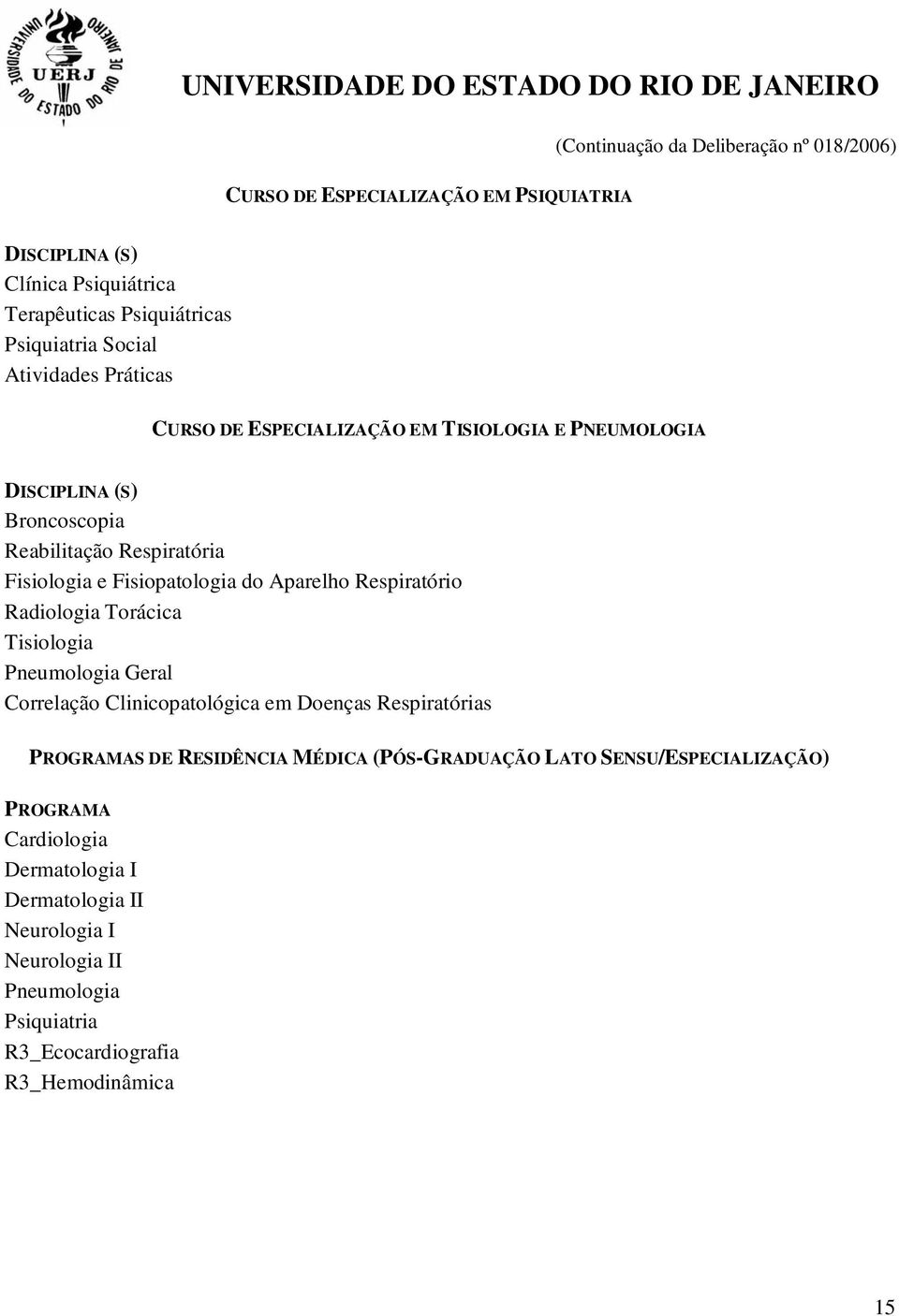 UNIVERSIDADE DO ESTADO DO RIO DE JANEIRO
UERJ

UNIVERSIDADE DO ESTADO DO RIO DE JANEIRO

(Continuação da Deliberação nº 018/2006)

CURSO DE ESPECIALIZAÇÃO EM PSIQUIATRIA

DISCIPLINA (S)
Clínica Psiquiátrica
Terapêuticas Psiquiátricas
Psiquiatria Social
Atividades Práticas

CURSO DE ESPECIALIZAÇÃO EM TISIOLOGIA E PNEUMOLOGIA

DISCIPLINA (S)
Broncoscopia
Reabilitação Respiratória
Fisiologia e Fisiopatologia do Aparelho Respiratório
Radiologia Torácica
Tisiologia
Pneumologia Geral
Correlação Clinicopatológica em Doenças Respiratórias

PROGRAMAS DE RESIDÊNCIA MÉDICA (PÓS-GRADUAÇÃO LATO SENSU/ESPECIALIZAÇÃO)

PROGRAMA
Cardiologia
Dermatologia I
Dermatologia II
Neurologia I
Neurologia II
Pneumologia
Psiquiatria
R3_Ecocardiografia
R3_Hemodinâmica

15